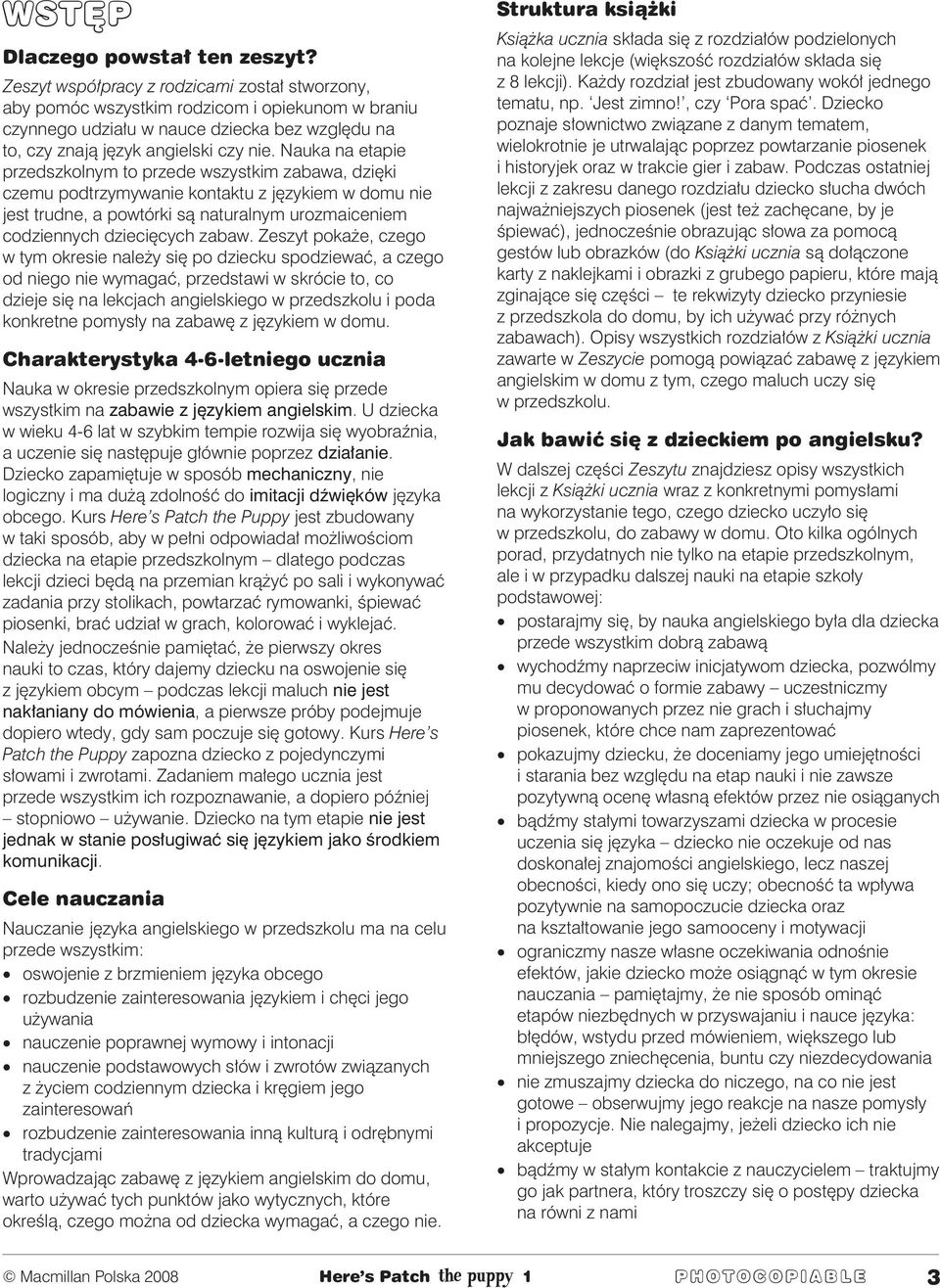 WSTĘP

Dlaczego powstał ten zeszyt?

Zeszyt współpracy z rodzicami został stworzony, aby pomóc wszystkim rodzicom i opiekunom w braniu czynnego udziału w nauce dziecka bez względu na to, czy znają język angielski czy nie. Nauka na etapie przedszkolnym to przede wszystkim zabawa, dzięki czemu podtrzymywanie kontaktu z językiem w domu nie jest trudne, a powtórki są naturalnym urozmaiceniem codziennych dziecięcych zabaw. Zeszyt pokaże, czego w tym okresie należy się po dziecku spodziewać, a czego od niego nie wymagać, przedstawi w skrócie to, co dzieje się na lekcjach angielskiego w przedszkolu i poda konkretne pomysły na zabawę z językiem w domu.

Charakterystyka 4-6-letniego ucznia

Nauka w okresie przedszkolnym opiera się przede wszystkim na zabawie z językiem angielskim. U dziecka w wieku 4-6 lat w szybkim tempie rozwija się wyobraźnia, a uczenie się następuje głównie poprzez działanie. Dziecko zapamiętuje w sposób mechaniczny, nie logiczny i ma dużą zdolność do imitacji dźwięków języka obcego. Kurs Here's Patch the Puppy jest zbudowany w taki sposób, aby w pełni odpowiadał możliwościom dziecka na etapie przedszkolnym – dlatego podczas lekcji dzieci będą na przemian krążyć po sali i wykonywać zadania przy stolikach, powtarzać rymowanki, śpiewać piosenki, brać udział w grach, kolorować i wyklejać.

Należy jednocześnie pamiętać, że pierwszy okres nauki to czas, który dajemy dziecku na oswojenie się z językiem obcym – podczas lekcji maluch nie jest nakłaniany do mówienia, a pierwsze próby podejmuje dopiero wtedy, gdy sam poczuje się gotowy. Kurs Here's Patch the Puppy zapozna dziecko z pojedynczymi słowami i zwrotami. Zadaniem małego ucznia jest przede wszystkim ich rozpoznawanie, a dopiero później – stopniowo – używanie. Dziecko na tym etapie nie jest jednak w stanie posługiwać się językiem jako środkiem komunikacji.

Cele nauczania

Nauczanie języka angielskiego w przedszkolu ma na celu przede wszystkim:
• oswojenie z brzmieniem języka obcego
• rozbudzenie zainteresowania językiem i chęci jego używania
• nauczenie poprawnej wymowy i intonacji
• nauczenie podstawowych słów i zwrotów związanych z życiem codziennym dziecka i kręgiem jego zainteresowań
• rozbudzenie zainteresowania inną kulturą i odrębnymi tradycjami

Wprowadzając zabawę z językiem angielskim do domu, warto używać tych punktów jako wytycznych, które określą, czego można od dziecka wymagać, a czego nie.

Struktura książki

Książka ucznia składa się z rozdziałów podzielonych na kolejne lekcje (większość rozdziałów składa się z 8 lekcji). Każdy rozdział jest zbudowany wokół jednego tematu, np. 'Jest zimno!', czy 'Pora spać'. Dziecko poznaje słownictwo związane z danym tematem, wielokrotnie je utrwalając poprzez powtarzanie piosenek i historyjek oraz w trakcie gier i zabaw. Podczas ostatniej lekcji z zakresu danego rozdziału dziecko słucha dwóch najważniejszych piosenek (jest też zachęcane, by je śpiewać), jednocześnie obrazując słowa za pomocą gestów lub obrazków (do Książki ucznia są dołączone karty z naklejkami i obrazki z grubego papieru, które mają zginające się części – te rekwizyty dziecko przyniesie z przedszkola do domu, by ich używać przy różnych zabawach). Opisy wszystkich rozdziałów z Książki ucznia zawarte w Zeszycie pomogą powiązać zabawę z językiem angielskim w domu z tym, czego maluch uczy się w przedszkolu.

Jak bawić się z dzieckiem po angielsku?

W dalszej części Zeszytu znajdziesz opisy wszystkich lekcji z Książki ucznia wraz z konkretnymi pomysłami na wykorzystanie tego, czego dziecko uczyło się w przedszkolu, do zabawy w domu. Oto kilka ogólnych porad, przydatnych nie tylko na etapie przedszkolnym, ale i w przypadku dalszej nauki na etapie szkoły podstawowej:
• postarajmy się, by nauka angielskiego była dla dziecka przede wszystkim dobrą zabawą
• wychodźmy naprzeciw inicjatywom dziecka, pozwólmy mu decydować o formie zabawy – uczestniczmy w proponowanych przez nie grach i słuchajmy piosenek, które chce nam zaprezentować
• pokazujmy dziecku, że doceniamy jego umiejętności i starania bez względu na etap nauki i nie zawsze pozytywną ocenę własną efektów przez nie osiąganych
• bądźmy stałymi towarzyszami dziecka w procesie uczenia się języka – dziecko nie oczekuje od nas doskonałej znajomości angielskiego, lecz naszej obecności, kiedy ono się uczy; obecność ta wpływa pozytywnie na samopoczucie dziecka oraz na kształtowanie jego samooceny i motywacji
• ograniczmy nasze własne oczekiwania odnośnie efektów, jakie dziecko może osiągnąć w tym okresie nauczania – pamiętajmy, że nie sposób ominąć etapów niezbędnych w przyswajaniu i nauce języka: błędów, wstydu przed mówieniem, większego lub mniejszego zniechęcenia, buntu czy niezdecydowania
• nie zmuszajmy dziecka do niczego, na co nie jest gotowe – obserwujmy jego reakcje na nasze pomysły i propozycje. Nie nalegajmy, jeżeli dziecko ich nie akceptuje
• bądźmy w stałym kontakcie z nauczycielem – traktujmy go jak partnera, który troszczy się o postępy dziecka na równi z nami

© Macmillan Polska 2008 Here's Patch the puppy 1 PHOTOCOPIABLE 3